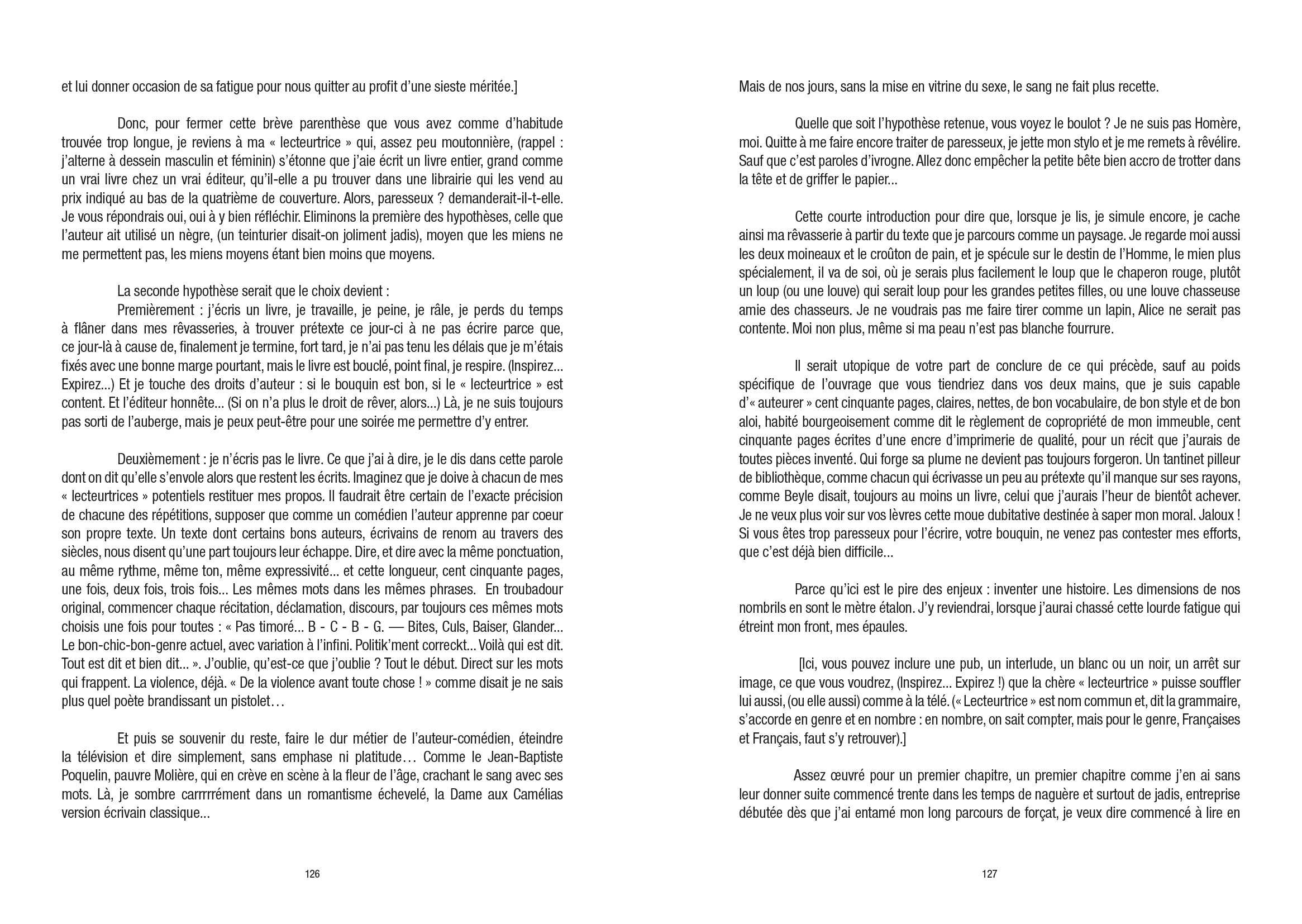 et lui donner occasion de sa fatigue pour nous quitter au profit d'une sieste méritée.]

Donc, pour fermer cette brève parenthèse que vous avez comme d'habitude trouvée trop longue, je reviens à ma « lecteurtrice » qui, assez peu moutonnière, (rappel : j'alterne à dessein masculin et féminin) s'étonne que j'aie écrit un livre entier, grand comme un vrai livre chez un vrai éditeur, qu'il-elle a pu trouver dans une librairie qui les vend au prix indiqué au bas de la quatrième de couverture. Alors, paresseux ? demanderait-il-t-elle. Je vous répondrais oui, oui à y bien réfléchir. Eliminons la première des hypothèses, celle que l'auteur ait utilisé un nègre, (un teinturier disait-on joliment jadis), moyen que les miens ne me permettent pas, les miens moyens étant bien moins que moyens.

La seconde hypothèse serait que le choix devient :
Premièrement : j'écris un livre, je travaille, je peine, je râle, je perds du temps à flâner dans mes rêvasseries, à trouver prétexte ce jour-ci à ne pas écrire parce que, ce jour-là à cause de, finalement je termine, fort tard, je n'ai pas tenu les délais que je m'étais fixés avec une bonne marge pourtant, mais le livre est bouclé, point final, je respire. (Inspirez... Expirez...) Et je touche des droits d'auteur : si le bouquin est bon, si le « lecteurtrice » est content. Et l'éditeur honnête... (Si on n'a plus le droit de rêver, alors...) Là, je ne suis toujours pas sorti de l'auberge, mais je peux peut-être pour une soirée me permettre d'y entrer.

Deuxièmement : je n'écris pas le livre. Ce que j'ai à dire, je le dis dans cette parole dont on dit qu'elle s'envole alors que restent les écrits. Imaginez que je doive à chacun de mes « lecteurtrices » potentiels restituer mes propos. Il faudrait être certain de l'exacte précision de chacune des répétitions, supposer que comme un comédien l'auteur apprenne par coeur son propre texte. Un texte dont certains bons auteurs, écrivains de renom au travers des siècles, nous disent qu'une part toujours leur échappe. Dire, et dire avec la même ponctuation, au même rythme, même ton, même expressivité... et cette longueur, cent cinquante pages, une fois, deux fois, trois fois... Les mêmes mots dans les mêmes phrases. En troubadour original, commencer chaque récitation, déclamation, discours, par toujours ces mêmes mots choisis une fois pour toutes : « Pas timoré... B - C - B - G. — Bites, Culs, Baiser, Glander... Le bon-chic-bon-genre actuel, avec variation à l'infini. Politik'ment correckt... Voilà qui est dit. Tout est dit et bien dit... ». J'oublie, qu'est-ce que j'oublie ? Tout le début. Direct sur les mots qui frappent. La violence, déjà. « De la violence avant toute chose ! » comme disait je ne sais plus quel poète brandissant un pistolet…

Et puis se souvenir du reste, faire le dur métier de l'auteur-comédien, éteindre la télévision et dire simplement, sans emphase ni platitude… Comme le Jean-Baptiste Poquelin, pauvre Molière, qui en crève en scène à la fleur de l'âge, crachant le sang avec ses mots. Là, je sombre carrrrrément dans un romantisme échevelé, la Dame aux Camélias version écrivain classique...

126

Mais de nos jours, sans la mise en vitrine du sexe, le sang ne fait plus recette.

Quelle que soit l'hypothèse retenue, vous voyez le boulot ? Je ne suis pas Homère, moi. Quitte à me faire encore traiter de paresseux, je jette mon stylo et je me remets à rêvélire. Sauf que c'est paroles d'ivrogne. Allez donc empêcher la petite bête bien accro de trotter dans la tête et de griffer le papier...

Cette courte introduction pour dire que, lorsque je lis, je simule encore, je cache ainsi ma rêvasserie à partir du texte que je parcours comme un paysage. Je regarde moi aussi les deux moineaux et le croûton de pain, et je spécule sur le destin de l'Homme, le mien plus spécialement, il va de soi, où je serais plus facilement le loup que le chaperon rouge, plutôt un loup (ou une louve) qui serait loup pour les grandes petites filles, ou une louve chasseuse amie des chasseurs. Je ne voudrais pas me faire tirer comme un lapin, Alice ne serait pas contente. Moi non plus, même si ma peau n'est pas blanche fourrure.

Il serait utopique de votre part de conclure de ce qui précède, sauf au poids spécifique de l'ouvrage que vous tiendriez dans vos deux mains, que je suis capable d'« auteurer » cent cinquante pages, claires, nettes, de bon vocabulaire, de bon style et de bon aloi, habité bourgeoisement comme dit le règlement de copropriété de mon immeuble, cent cinquante pages écrites d'une encre d'imprimerie de qualité, pour un récit que j'aurais de toutes pièces inventé. Qui forge sa plume ne devient pas toujours forgeron. Un tantinet pilleur de bibliothèque, comme chacun qui écrivasse un peu au prétexte qu'il manque sur ses rayons, comme Beyle disait, toujours au moins un livre, celui que j'aurais l'heur de bientôt achever. Je ne veux plus voir sur vos lèvres cette moue dubitative destinée à saper mon moral. Jaloux ! Si vous êtes trop paresseux pour l'écrire, votre bouquin, ne venez pas contester mes efforts, que c'est déjà bien difficile...

Parce qu'ici est le pire des enjeux : inventer une histoire. Les dimensions de nos nombrils en sont le mètre étalon. J'y reviendrai, lorsque j'aurai chassé cette lourde fatigue qui étreint mon front, mes épaules.

[Ici, vous pouvez inclure une pub, un interlude, un blanc ou un noir, un arrêt sur image, ce que vous voudrez, (Inspirez... Expirez !) que la chère « lecteurtrice » puisse souffler lui aussi, (ou elle aussi) comme à la télé. (« Lecteurtrice » est nom commun et, dit la grammaire, s'accorde en genre et en nombre : en nombre, on sait compter, mais pour le genre, Françaises et Français, faut s'y retrouver).]

Assez œuvré pour un premier chapitre, un premier chapitre comme j'en ai sans leur donner suite commencé trente dans les temps de naguère et surtout de jadis, entreprise débutée dès que j'ai entamé mon long parcours de forçat, je veux dire commencé à lire en

127